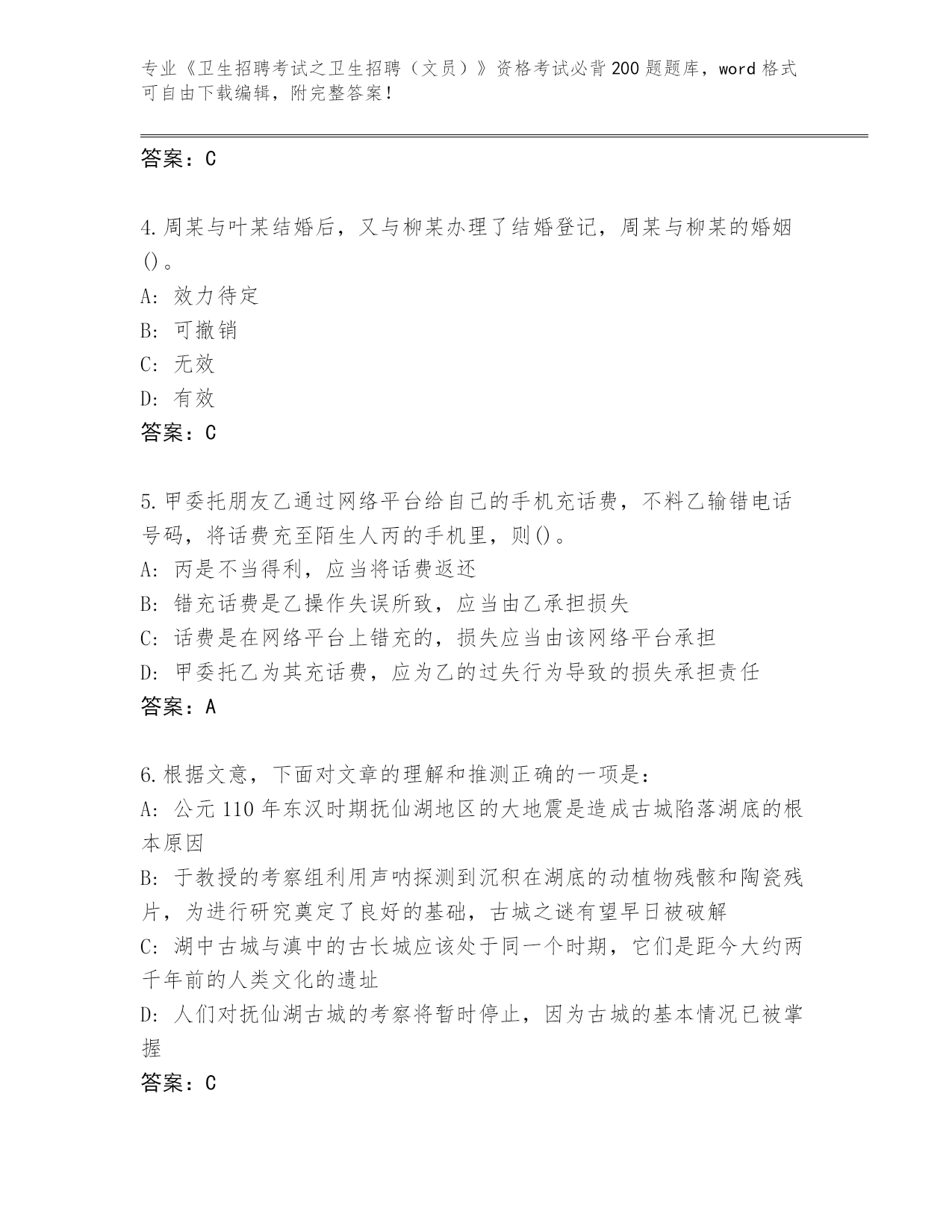 专业《卫生招聘考试之卫生招聘（文员）》资格考试必背200题题库，word格式可自由下载编辑，附完整答案！

答案：C

4.周某与叶某结婚后，又与柳某办理了结婚登记，周某与柳某的婚姻()。
A: 效力待定
B: 可撤销
C: 无效
D: 有效
答案：C

5.甲委托朋友乙通过网络平台给自己的手机充话费，不料乙输错电话号码，将话费充至陌生人丙的手机里，则()。
A: 丙是不当得利，应当将话费返还
B: 错充话费是乙操作失误所致，应当由乙承担损失
C: 话费是在网络平台上错充的，损失应当由该网络平台承担
D: 甲委托乙为其充话费，应为乙的过失行为导致的损失承担责任
答案：A

6.根据文意，下面对文章的理解和推测正确的一项是:
A: 公元110年东汉时期抚仙湖地区的大地震是造成古城陷落湖底的根本原因
B: 于教授的考察组利用声呐探测到沉积在湖底的动植物残骸和陶瓷残片，为进行研究奠定了良好的基础，古城之谜有望早日被破解
C: 湖中古城与滇中的古长城应该处于同一个时期，它们是距今大约两千年前的人类文化的遗址
D: 人们对抚仙湖古城的考察将暂时停止，因为古城的基本情况已被掌握
答案：C